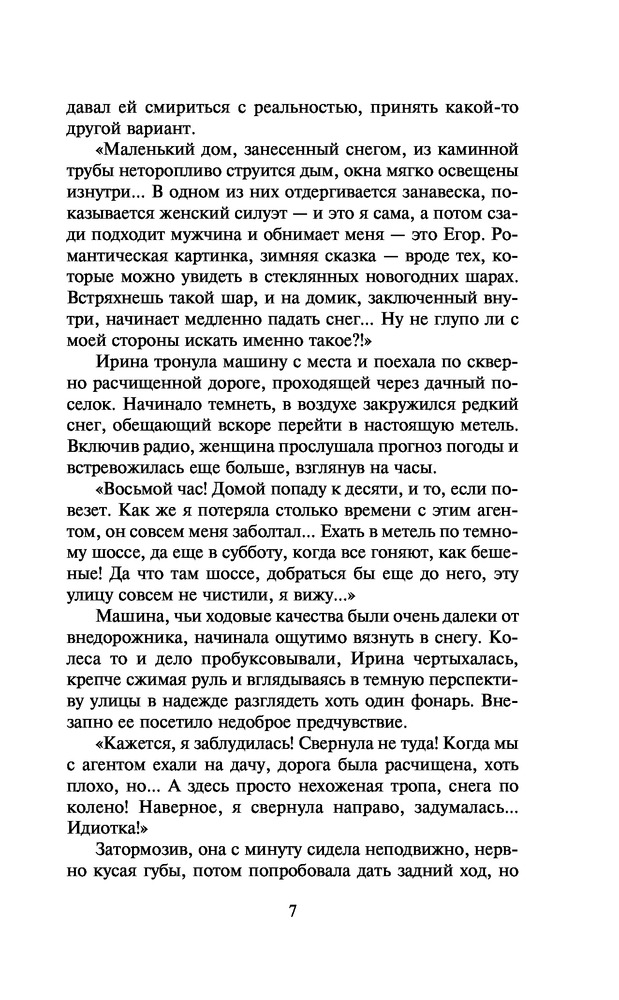 давал ей смириться с реальностью, принять какой-то другой вариант.

«Маленький дом, занесенный снегом, из каминной трубы неторопливо струится дым, окна мягко освещены изнутри... В одном из них отдергивается занавеска, показывается женский силуэт — и это я сама, а потом сзади подходит мужчина и обнимает меня — это Егор. Романтическая картинка, зимняя сказка — вроде тех, которые можно увидеть в стеклянных новогодних шарах. Встряхнешь такой шар, и на домик, заключенный внутри, начинает медленно падать снег... Ну не глупо ли с моей стороны искать именно такое?!»

Ирина тронула машину с места и поехала по скверно расчищенной дороге, проходящей через дачный поселок. Начинало темнеть, в воздухе закружился редкий снег, обещающий вскоре перейти в настоящую метель. Включив радио, женщина прослушала прогноз погоды и встревожилась еще больше, взглянув на часы.

«Восьмой час! Домой попаду к десяти, и то, если повезет. Как же я потеряла столько времени с этим агентом, он совсем меня заболтал... Ехать в метель по темному шоссе, да еще в субботу, когда все гоняют, как бешеные! Да что там шоссе, добраться бы еще до него, эту улицу совсем не чистили, я вижу...»

Машина, чьи ходовые качества были очень далеки от внедорожника, начинала ощутимо вязнуть в снегу. Колеса то и дело пробуксовывали, Ирина чертыхалась, крепче сжимая руль и вглядываясь в темную перспективу улицы в надежде разглядеть хоть один фонарь. Внезапно ее посетило недоброе предчувствие.

«Кажется, я заблудилась! Свернула не туда! Когда мы с агентом ехали на дачу, дорога была расчищена, хоть плохо, но... А здесь просто нехоженая тропа, снега по колено! Наверное, я свернула направо, задумалась... Идиотка!»

Затормозив, она с минуту сидела неподвижно, нервно кусая губы, потом попробовала дать задний ход, но

7